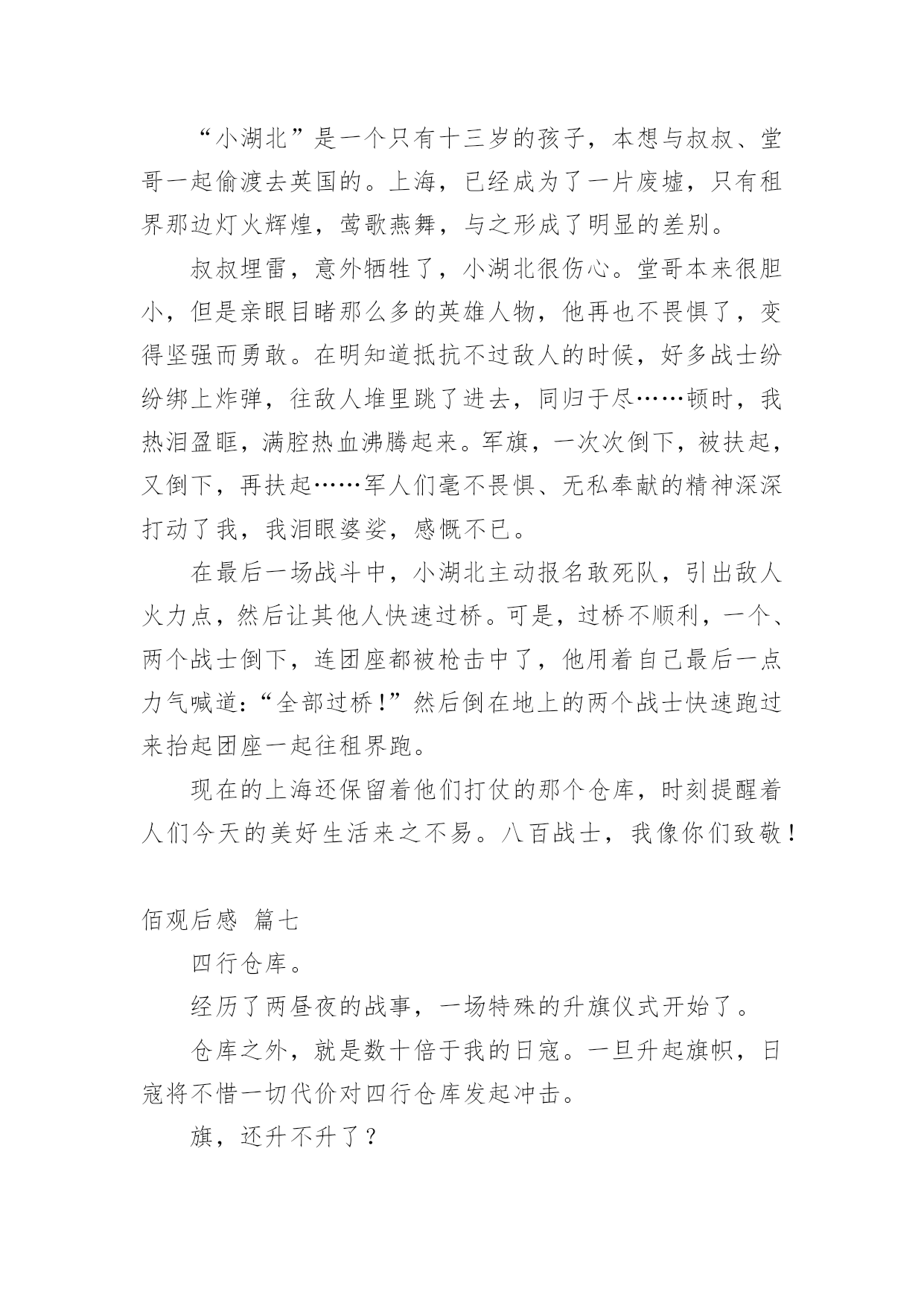 “小湖北”是一个只有十三岁的孩子，本想与叔叔、堂哥一起偷渡去英国的。上海，已经成为了一片废墟，只有租界那边灯火辉煌，莺歌燕舞，与之形成了明显的差别。

叔叔埋雷，意外牺牲了，小湖北很伤心。堂哥本来很胆小，但是亲眼目睹那么多的英雄人物，他再也不畏惧了，变得坚强而勇敢。在明知道抵抗不过敌人的时候，好多战士纷纷绑上炸弹，往敌人堆里跳了进去，同归于尽……顿时，我热泪盈眶，满腔热血沸腾起来。军旗，一次次倒下，被扶起，又倒下，再扶起……军人们毫不畏惧、无私奉献的精神深深打动了我，我泪眼婆娑，感慨不已。

在最后一场战斗中，小湖北主动报名敢死队，引出敌人火力点，然后让其他人快速过桥。可是，过桥不顺利，一个、两个战士倒下，连团座都被枪击中了，他用着自己最后一点力气喊道：“全部过桥！”然后倒在地上的两个战士快速跑过来抬起团座一起往租界跑。

现在的上海还保留着他们打仗的那个仓库，时刻提醒着人们今天的美好生活来之不易。八百战士，我像你们致敬！

佰观后感 篇七

四行仓库。

经历了两昼夜的战事，一场特殊的升旗仪式开始了。

仓库之外，就是数十倍于我的日寇。一旦升起旗帜，日寇将不惜一切代价对四行仓库发起冲击。

旗，还升不升了？